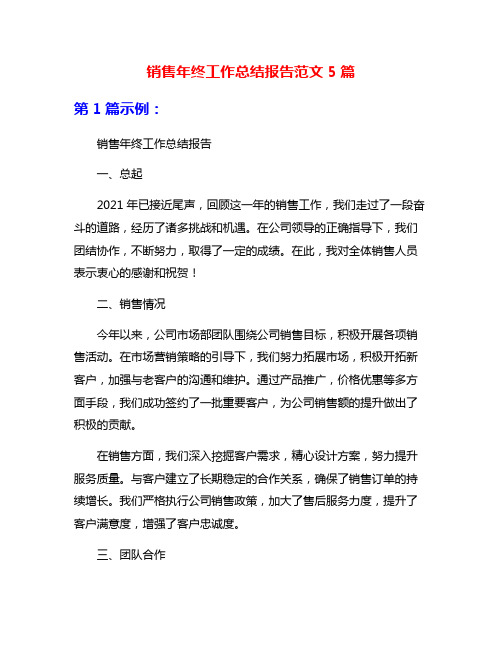 销售年终工作总结报告范文 5 篇

第 1 篇示例：

销售年终工作总结报告

一、总起

2021 年已接近尾声，回顾这一年的销售工作，我们走过了一段奋斗的道路，经历了诸多挑战和机遇。在公司领导的正确指导下，我们团结协作，不断努力，取得了一定的成绩。在此，我对全体销售人员表示衷心的感谢和祝贺！

二、销售情况

今年以来，公司市场部团队围绕公司销售目标，积极开展各项销售活动。在市场营销策略的引导下，我们努力拓展市场，积极开拓新客户，加强与老客户的沟通和维护。通过产品推广，价格优惠等多方面手段，我们成功签约了一批重要客户，为公司销售额的提升做出了积极的贡献。

在销售方面，我们深入挖掘客户需求，精心设计方案，努力提升服务质量。与客户建立了长期稳定的合作关系，确保了销售订单的持续增长。我们严格执行公司销售政策，加大了售后服务力度，提升了客户满意度，增强了客户忠诚度。

三、团队合作